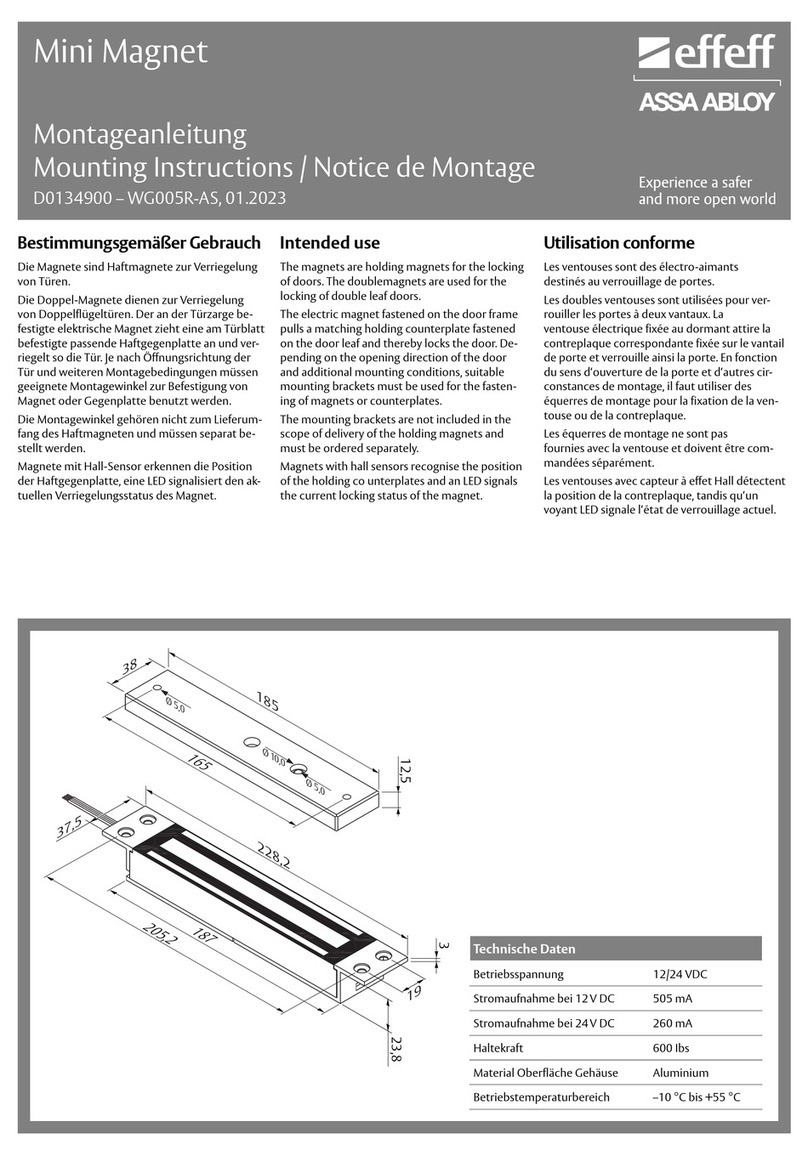 Mini Magnet

effeff
ASSA ABLOY

Montageanleitung
Mounting Instructions / Notice de Montage
D0134900 – WG005R-AS, 01.2023

Experience a safer and more open world

Bestimmungsgemäßer Gebrauch

Die Magnete sind Haftmagnete zur Verriegelung von Türen.

Die Doppel-Magnete dienen zur Verriegelung von Doppelflügeltüren. Der an der Türzarge befestigte elektrische Magnet zieht eine am Türblatt befestigte passende Haftgegenplatte an und verriegelt so die Tür. Je nach Öffnungsrichtung der Tür und weiteren Montagebedingungen müssen geeignete Montagewinkel zur Befestigung von Magnet oder Gegenplatte benutzt werden.

Die Montagewinkel gehören nicht zum Lieferumfang des Haftmagneten und müssen separat bestellt werden.

Magnete mit Hall-Sensor erkennen die Position der Haftgegenplatte, eine LED signalisiert den aktuellen Verriegelungsstatus des Magnet.

Intended use

The magnets are holding magnets for the locking of doors. The doublemagnets are used for the locking of double leaf doors.

The electric magnet fastened on the door frame pulls a matching holding counterplate fastened on the door leaf and thereby locks the door. Depending on the opening direction of the door and additional mounting conditions, suitable mounting brackets must be used for the fastening of magnets or counterplates.

The mounting brackets are not included in the scope of delivery of the holding magnets and must be ordered separately.

Magnets with hall sensors recognise the position of the holding co unterplates and an LED signals the current locking status of the magnet.

Utilisation conforme

Les ventouses sont des électro-aimants destinés au verrouillage de portes.

Les doubles ventouses sont utilisées pour verrouiller les portes à deux vantaux. La ventouse électrique fixée au dormant attire la contreplaque correspondante fixée sur le vantail de porte et verrouille ainsi la porte. En fonction du sens d'ouverture de la porte et d'autres circonstances de montage, il faut utiliser des équerres de montage pour la fixation de la ventouse ou de la contreplaque.

Les équerres de montage ne sont pas fournies avec la ventouse et doivent être commandées séparément.

Les ventouses avec capteur à effet Hall détectent la position de la contreplaque, tandis qu'un voyant LED signale l'état de verrouillage actuel.

38
Ø 5,0
185
Ø 10,0
Ø 5,0
165
12,5
37,5
228,2
205,2
187
3
19
23,8

| Technische Daten | |
|---|---|
| Betriebsspannung | 12/24 VDC |
| Stromaufnahme bei 12 V DC | 505 mA |
| Stromaufnahme bei 24 V DC | 260 mA |
| Haltekraft | 600 lbs |
| Material Oberfläche Gehäuse | Aluminium |
| Betriebstemperaturbereich | –10 °C bis +55 °C |